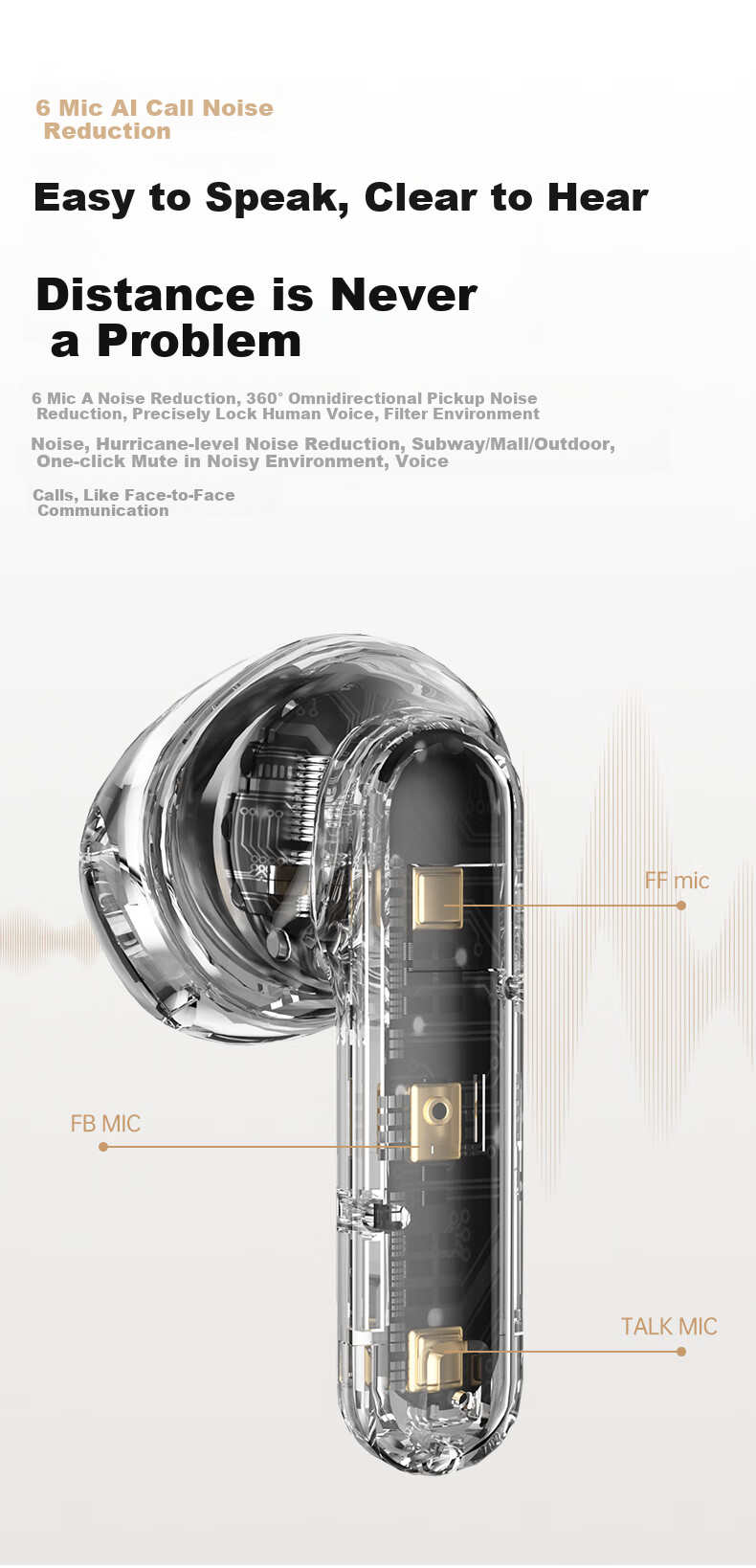 6 Mic AI Call Noise Reduction

Easy to Speak, Clear to Hear

Distance is Never a Problem

6 Mic A Noise Reduction, 360° Omnidirectional Pickup Noise Reduction, Precisely Lock Human Voice, Filter Environment

Noise, Hurricane-level Noise Reduction, Subway/Mall/Outdoor, One-click Mute in Noisy Environment, Voice

Calls, Like Face-to-Face Communication

FF mic

FB MIC

TALK MIC